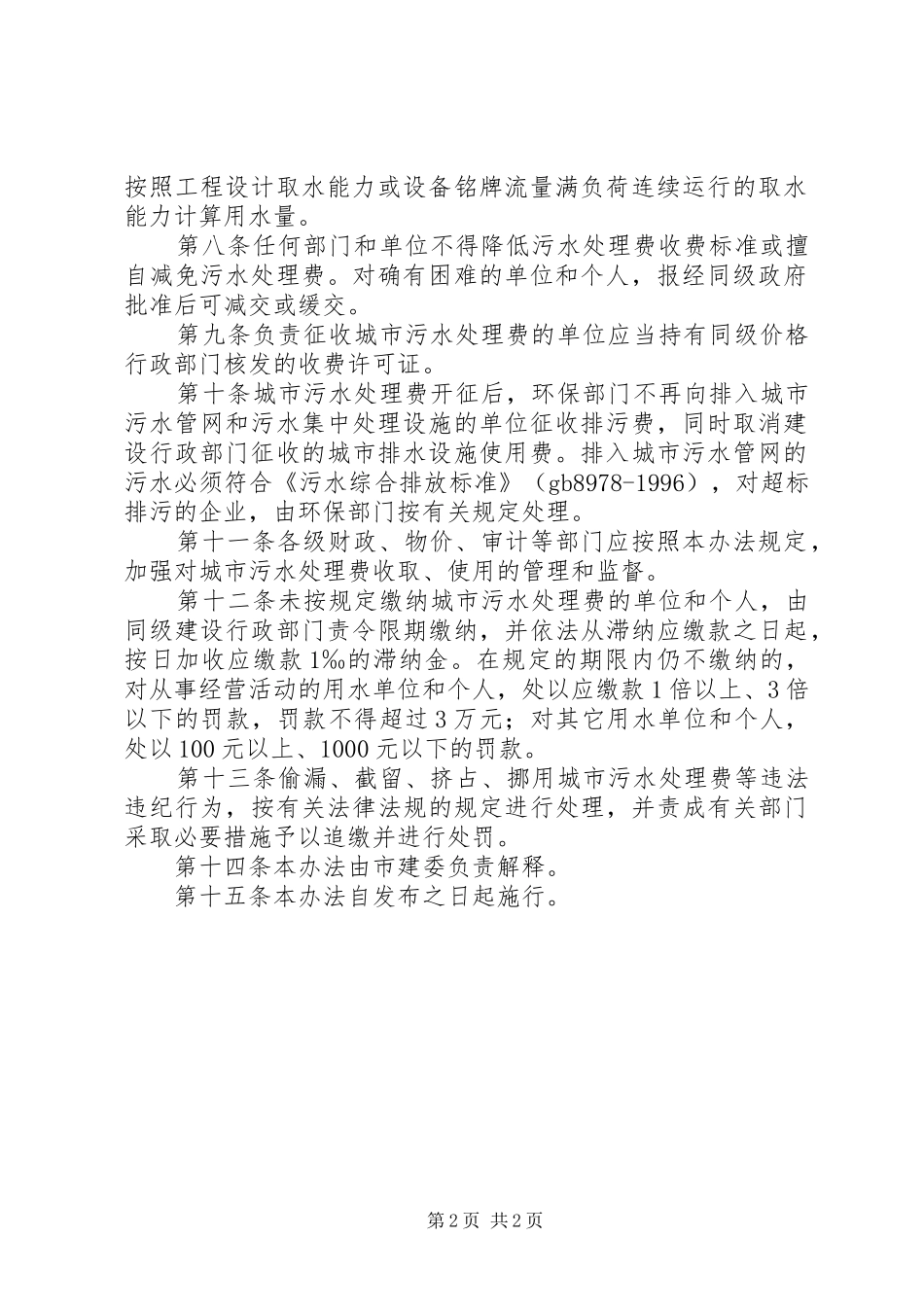 按照工程设计取水能力或设备铭牌流量满负荷连续运行的取水能力计算用水量。

第八条任何部门和单位不得降低污水处理费收费标准或擅自减免污水处理费。对确有困难的单位和个人，报经同级政府批准后可减交或缓交。

第九条负责征收城市污水处理费的单位应当持有同级价格行政部门核发的收费许可证。

第十条城市污水处理费开征后，环保部门不再向排入城市污水管网和污水集中处理设施的单位征收排污费，同时取消建设行政部门征收的城市排水设施使用费。排入城市污水管网的污水必须符合《污水综合排放标准》（gb8978-1996），对超标排污的企业，由环保部门按有关规定处理。

第十一条各级财政、物价、审计等部门应按照本办法规定，加强对城市污水处理费收取、使用的管理和监督。

第十二条未按规定缴纳城市污水处理费的单位和个人，由同级建设行政部门责令限期缴纳，并依法从滞纳应缴款之日起，按日加收应缴款1‰的滞纳金。在规定的期限内仍不缴纳的，对从事经营活动的用水单位和个人，处以应缴款1倍以上、3倍以下的罚款，罚款不得超过3万元；对其它用水单位和个人，处以100元以上、1000元以下的罚款。

第十三条偷漏、截留、挤占、挪用城市污水处理费等违法违纪行为，按有关法律法规的规定进行处理，并责成有关部门采取必要措施予以追缴并进行处罚。

第十四条本办法由市建委负责解释。

第十五条本办法自发布之日起施行。

第2页 共2页